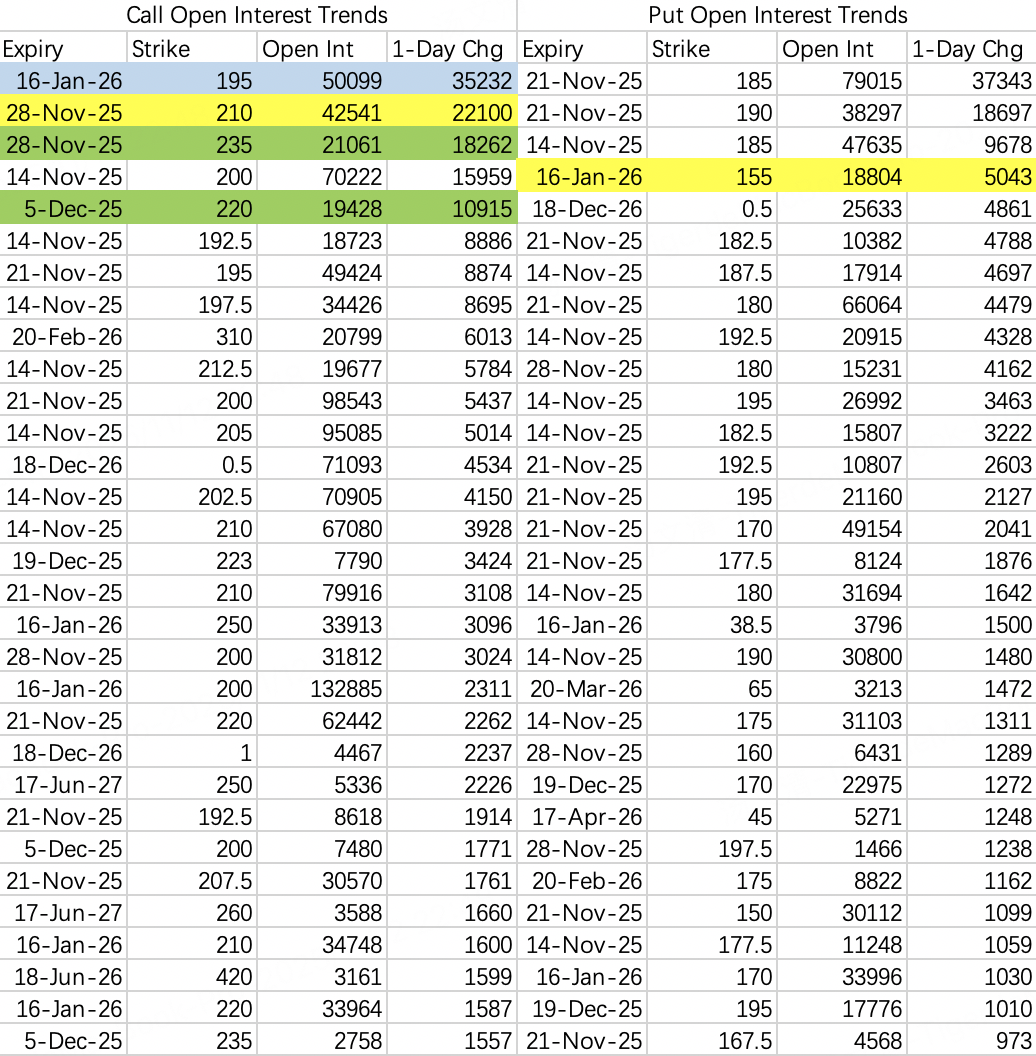 Call Open Interest Trends

| Expiry | Strike | Open Int | 1-Day Chg |
|---|---|---|---|
| 16-Jan-26 | 195 | 50099 | 35232 |
| 28-Nov-25 | 210 | 42541 | 22100 |
| 28-Nov-25 | 235 | 21061 | 18262 |
| 14-Nov-25 | 200 | 70222 | 15959 |
| 5-Dec-25 | 220 | 19428 | 10915 |
| 14-Nov-25 | 192.5 | 18723 | 8886 |
| 21-Nov-25 | 195 | 49424 | 8874 |
| 14-Nov-25 | 197.5 | 34426 | 8695 |
| 20-Feb-26 | 310 | 20799 | 6013 |
| 14-Nov-25 | 212.5 | 19677 | 5784 |
| 21-Nov-25 | 200 | 98543 | 5437 |
| 14-Nov-25 | 205 | 95085 | 5014 |
| 18-Dec-26 | 0.5 | 71093 | 4534 |
| 14-Nov-25 | 202.5 | 70905 | 4150 |
| 14-Nov-25 | 210 | 67080 | 3928 |
| 19-Dec-25 | 223 | 7790 | 3424 |
| 21-Nov-25 | 210 | 79916 | 3108 |
| 16-Jan-26 | 250 | 33913 | 3096 |
| 28-Nov-25 | 200 | 31812 | 3024 |
| 16-Jan-26 | 200 | 132885 | 2311 |
| 21-Nov-25 | 220 | 62442 | 2262 |
| 18-Dec-26 | 1 | 4467 | 2237 |
| 17-Jun-27 | 250 | 5336 | 2226 |
| 21-Nov-25 | 192.5 | 8618 | 1914 |
| 5-Dec-25 | 200 | 7480 | 1771 |
| 21-Nov-25 | 207.5 | 30570 | 1761 |
| 17-Jun-27 | 260 | 3588 | 1660 |
| 16-Jan-26 | 210 | 34748 | 1600 |
| 18-Jun-26 | 420 | 3161 | 1599 |
| 16-Jan-26 | 220 | 33964 | 1587 |
| 5-Dec-25 | 235 | 2758 | 1557 |

Put Open Interest Trends

| Expiry | Strike | Open Int | 1-Day Chg |
|---|---|---|---|
| 21-Nov-25 | 185 | 79015 | 37343 |
| 21-Nov-25 | 190 | 38297 | 18697 |
| 14-Nov-25 | 185 | 47635 | 9678 |
| 16-Jan-26 | 155 | 18804 | 5043 |
| 18-Dec-26 | 0.5 | 25633 | 4861 |
| 21-Nov-25 | 182.5 | 10382 | 4788 |
| 14-Nov-25 | 187.5 | 17914 | 4697 |
| 21-Nov-25 | 180 | 66064 | 4479 |
| 14-Nov-25 | 192.5 | 20915 | 4328 |
| 28-Nov-25 | 180 | 15231 | 4162 |
| 14-Nov-25 | 195 | 26992 | 3463 |
| 14-Nov-25 | 182.5 | 15807 | 3222 |
| 21-Nov-25 | 192.5 | 10807 | 2603 |
| 21-Nov-25 | 195 | 21160 | 2127 |
| 21-Nov-25 | 170 | 49154 | 2041 |
| 21-Nov-25 | 177.5 | 8124 | 1876 |
| 14-Nov-25 | 180 | 31694 | 1642 |
| 16-Jan-26 | 38.5 | 3796 | 1500 |
| 14-Nov-25 | 190 | 30800 | 1480 |
| 20-Mar-26 | 65 | 3213 | 1472 |
| 14-Nov-25 | 175 | 31103 | 1311 |
| 28-Nov-25 | 160 | 6431 | 1289 |
| 19-Dec-25 | 170 | 22975 | 1272 |
| 17-Apr-26 | 45 | 5271 | 1248 |
| 28-Nov-25 | 197.5 | 1466 | 1238 |
| 20-Feb-26 | 175 | 8822 | 1162 |
| 21-Nov-25 | 150 | 30112 | 1099 |
| 14-Nov-25 | 177.5 | 11248 | 1059 |
| 16-Jan-26 | 170 | 33996 | 1030 |
| 19-Dec-25 | 195 | 17776 | 1010 |
| 21-Nov-25 | 167.5 | 4568 | 973 |